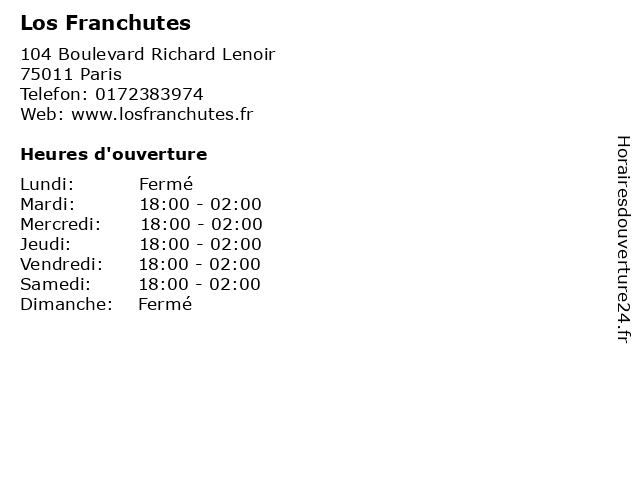 Los Franchutes

104 Boulevard Richard Lenoir
75011 Paris
Telefon: 0172383974
Web: www.losfranchutes.fr

Heures d'ouverture

Lundi: Fermé
Mardi: 18:00 - 02:00
Mercredi: 18:00 - 02:00
Jeudi: 18:00 - 02:00
Vendredi: 18:00 - 02:00
Samedi: 18:00 - 02:00
Dimanche: Fermé

Horairesdouverture24.fr